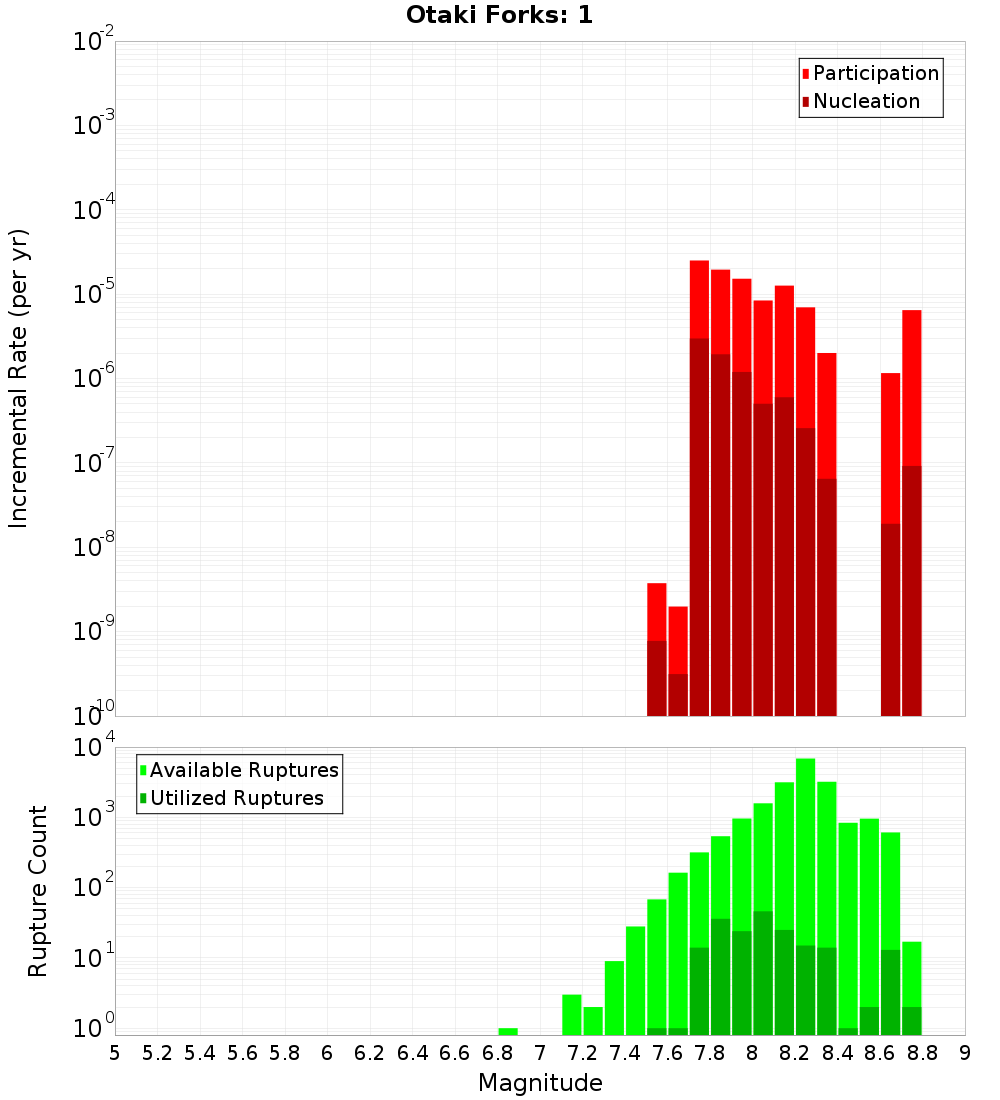 Otaki Forks: 1

Participation
Nucleation

Incremental Rate (per yr)

$10^{-2}$
$10^{-3}$
$10^{-4}$
$10^{-5}$
$10^{-6}$
$10^{-7}$
$10^{-8}$
$10^{-9}$
$10^{-10}$

Available Ruptures
Utilized Ruptures

Rupture Count

$10^{4}$
$10^{3}$
$10^{2}$
$10^{1}$
$10^{0}$

5 5.2 5.4 5.6 5.8 6 6.2 6.4 6.6 6.8 7 7.2 7.4 7.6 7.8 8 8.2 8.4 8.6 8.8 9

Magnitude